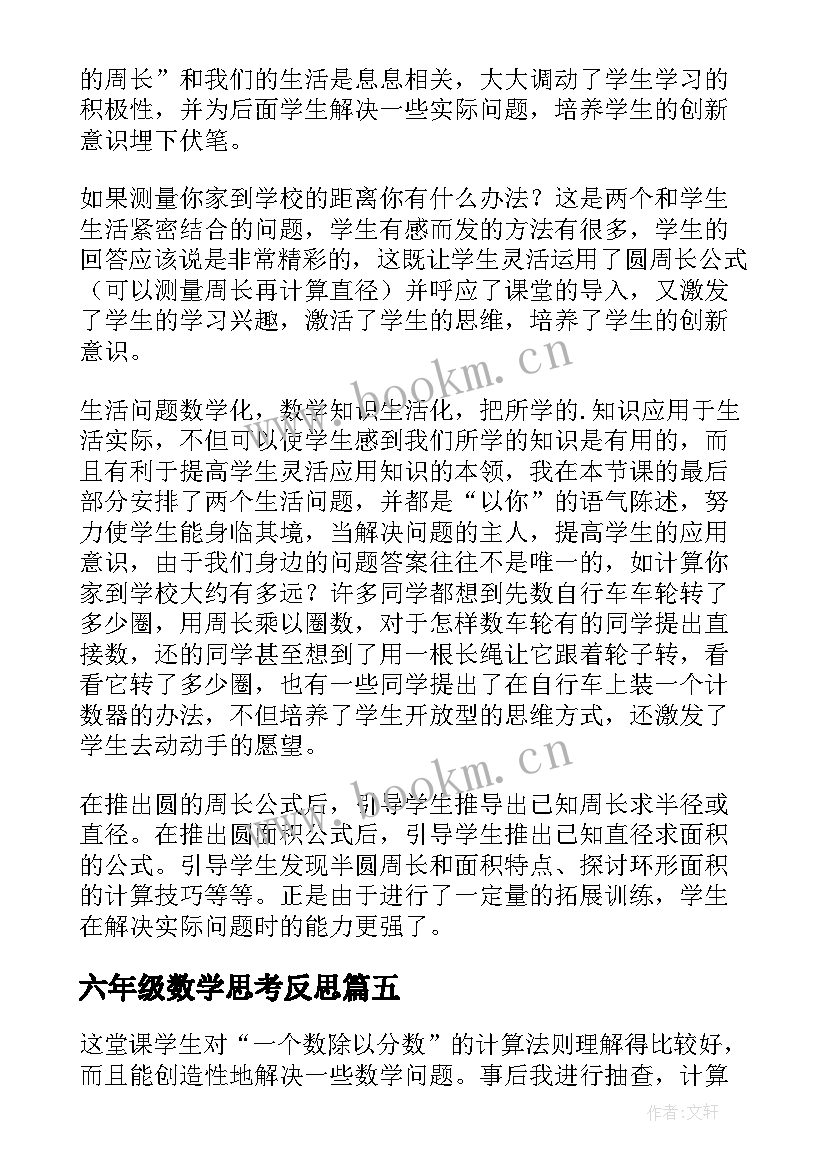 的周长”和我们的生活是息息相关，大大调动了学生学习的积极性，并为后面学生解决一些实际问题，培养学生的创新意识埋下伏笔。

如果测量你家到学校的距离你有什么办法？这是两个和学生生活紧密结合的问题，学生有感而发的方法有很多，学生的回答应该说是非常精彩的，这既让学生灵活运用了圆周长公式（可以测量周长再计算直径）并呼应了课堂的导入，又激发了学生的学习兴趣，激活了学生的思维，培养了学生的创新意识。

www.bookm.cn

生活问题数学化，数学知识生活化，把所学的.知识应用于生活实际，不但可以使学生感到我们所学的知识是有用的，而且有利于提高学生灵活应用知识的本领，我在本节课的最后部分安排了两个生活问题，并都是“以你”的语气陈述，努力使学生能身临其境，当解决问题的主人，提高学生的应用意识，由于我们身边的问题答案往往不是唯一的，如计算你家到学校大约有多远？许多同学都想到先数自行车车轮转了多少圈，用周长乘以圈数，对于怎样数车轮有的同学提出直接数，还的同学甚至想到了用一根长绳让它跟着轮子转，看看它转了多少圈，也有一些同学提出了在自行车上装一个计数器的办法，不但培养了学生开放型的思维方式，还激发了学生去动动手的愿望。

www.bookm.cn

在推出圆的周长公式后，引导学生推导出已知周长求半径或直径。在推出圆面积公式后，引导学生推出已知直径求面积的公式。引导学生发现半圆周长和面积特点、探讨环形面积的计算技巧等等。正是由于进行了一定量的拓展训练，学生在解决实际问题时的能力更强了。

六年级数学思考反思篇五

这堂课学生对“一个数除以分数”的计算法则理解得比较好，而且能创造性地解决一些数学问题。事后我进行抽查，计算

作者：文轩